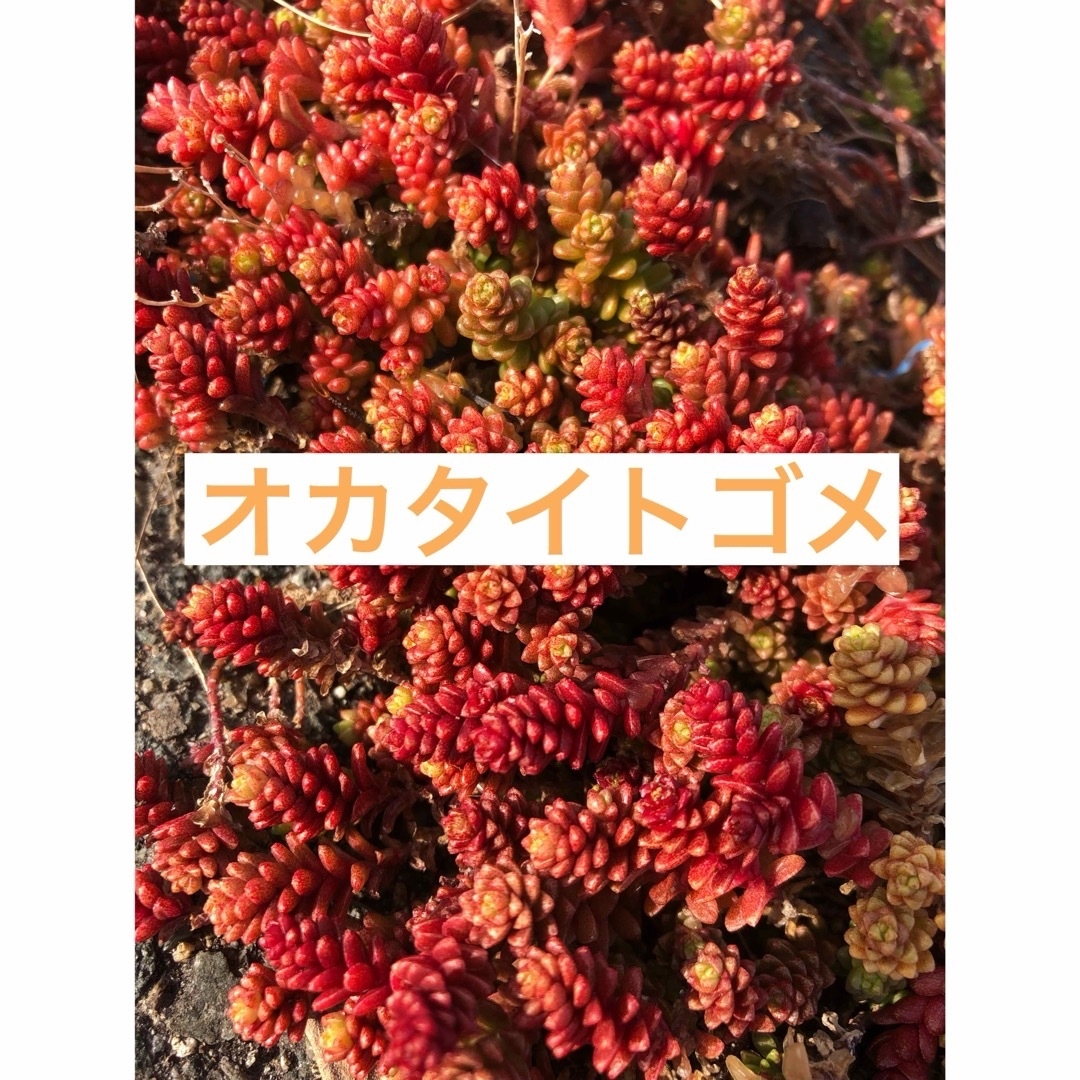 オカタイトゴメ